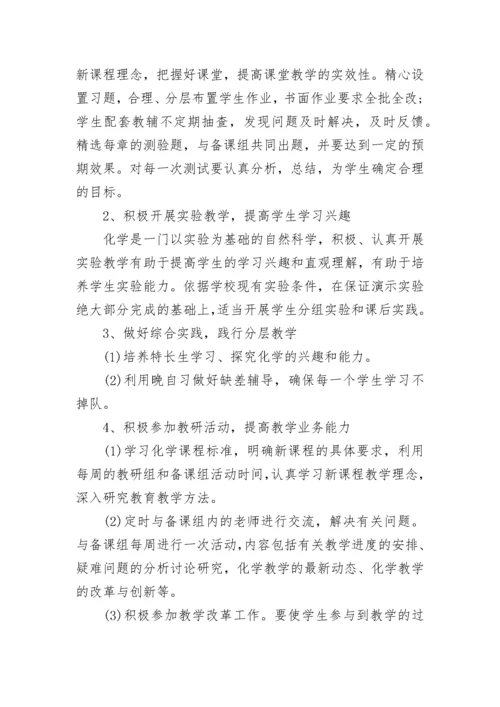 新课程理念，把握好课堂，提高课堂教学的实效性。精心设置习题，合理、分层布置学生作业，书面作业要求全批全改；学生配套教辅不定期抽查，发现问题及时解决，及时反馈。精选每章的测验题，与备课组共同出题，并要达到一定的预期效果。对每一次测试要认真分析，总结，为学生确定合理的目标。

2、积极开展实验教学，提高学生学习兴趣

化学是一门以实验为基础的自然科学，积极、认真开展实验教学有助于提高学生的学习兴趣和直观理解，有助于培养学生实验能力。依据学校现有实验条件，在保证演示实验绝大部分完成的基础上，适当开展学生分组实验和课后实践。

3、做好综合实践，践行分层教学

(1)培养特长生学习、探究化学的兴趣和能力。

(2)利用晚自习做好缺差辅导，确保每一个学生学习不掉队。

4、积极参加教研活动，提高教学业务能力

(1)学习化学课程标准，明确新课程的具体要求，利用每周的教研组和备课组活动时间，认真学习新课程教学理念，深入研究教育教学方法。

(2)定时与备课组内的老师进行交流，解决有关问题。与备课组每周进行一次活动，内容包括有关教学进度的安排、疑难问题的分析讨论研究，化学教学的最新动态、化学教学的改革与创新等。

(3)积极参加教学改革工作。要使学生参与到教学的过